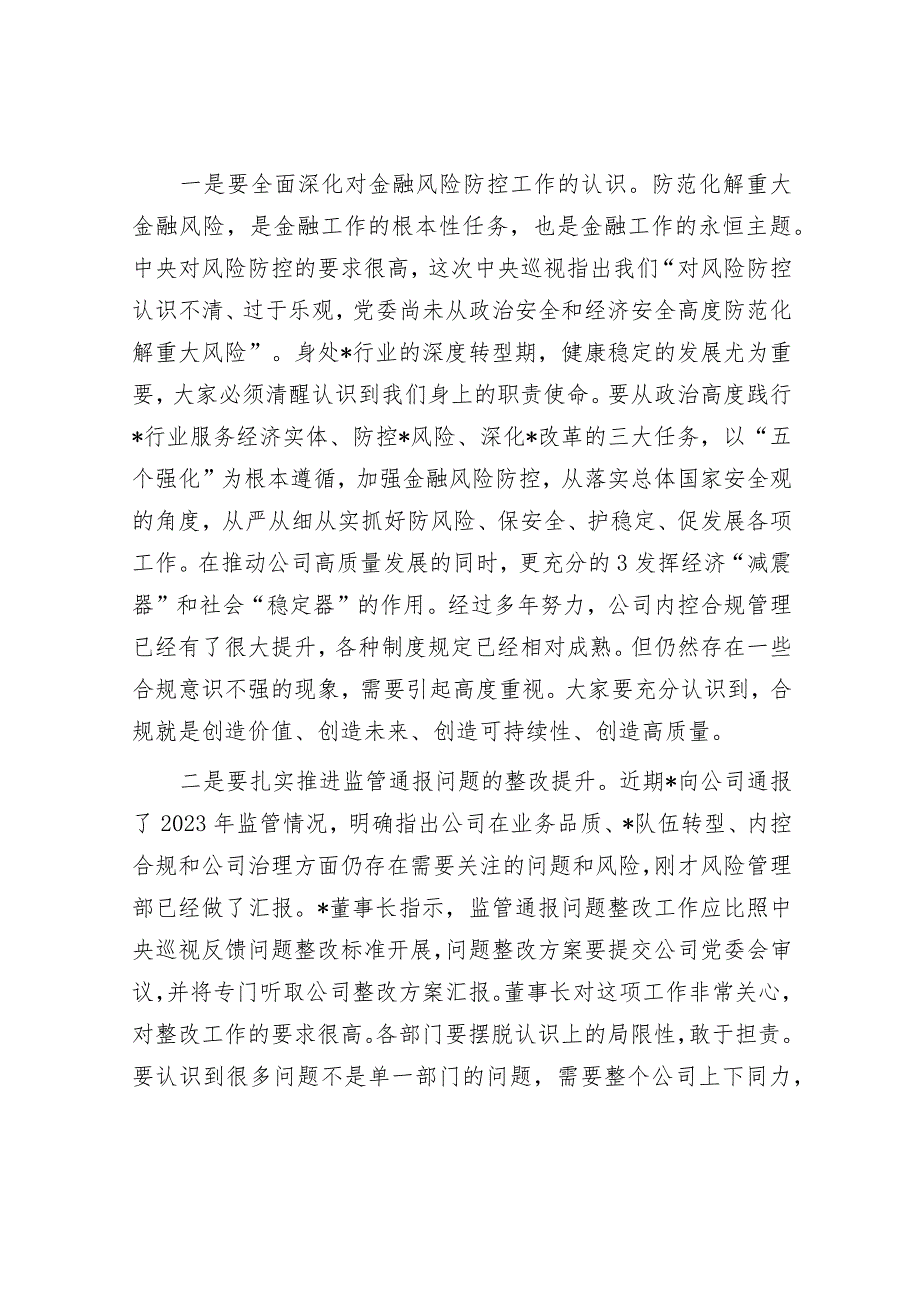 一是要全面深化对金融风险防控工作的认识。防范化解重大金融风险，是金融工作的根本性任务，也是金融工作的永恒主题。中央对风险防控的要求很高，这次中央巡视指出我们“对风险防控认识不清、过于乐观，党委尚未从政治安全和经济安全高度防范化解重大风险”。身处*行业的深度转型期，健康稳定的发展尤为重要，大家必须清醒认识到我们身上的职责使命。要从政治高度践行*行业服务经济实体、防控*风险、深化*改革的三大任务，以“五个强化”为根本遵循，加强金融风险防控，从落实总体国家安全观的角度，从严从细从实抓好防风险、保安全、护稳定、促发展各项工作。在推动公司高质量发展的同时，更充分的3发挥经济“减震器”和社会“稳定器”的作用。经过多年努力，公司内控合规管理已经有了很大提升，各种制度规定已经相对成熟。但仍然存在一些合规意识不强的现象，需要引起高度重视。大家要充分认识到，合规就是创造价值、创造未来、创造可持续性、创造高质量。

二是要扎实推进监管通报问题的整改提升。近期*向公司通报了2023年监管情况，明确指出公司在业务品质、*队伍转型、内控合规和公司治理方面仍存在需要关注的问题和风险，刚才风险管理部已经做了汇报。*董事长指示，监管通报问题整改工作应比照中央巡视反馈问题整改标准开展，问题整改方案要提交公司党委会审议，并将专门听取公司整改方案汇报。董事长对这项工作非常关心，对整改工作的要求很高。各部门要摆脱认识上的局限性，敢于担责。要认识到很多问题不是单一部门的问题，需要整个公司上下同力，